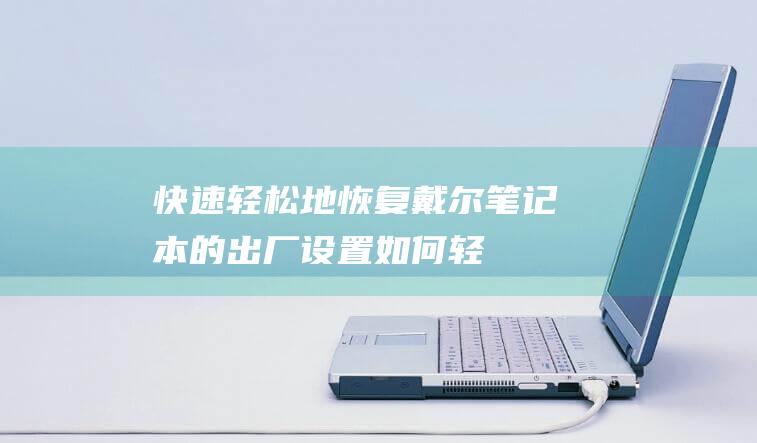 快速轻松地恢复戴尔笔记本的出厂设置如何轻